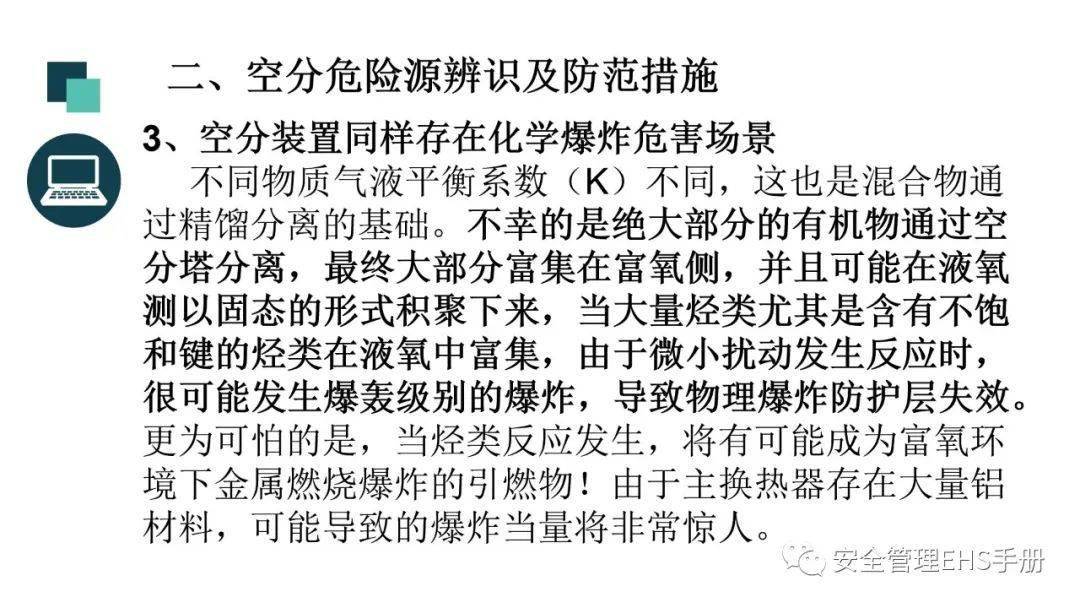 二、空分危险源辨识及防范措施

3、空分装置同样存在化学爆炸危害场景

不同物质气液平衡系数（K）不同，这也是混合物通过精馏分离的基础。不幸的是绝大部分的有机物通过空分塔分离，最终大部分富集在富氧侧，并且可能在液氧测以固态的形式积聚下来，当大量烃类尤其是含有不饱和键的烃类在液氧中富集，由于微小扰动发生反应时，很可能发生爆轰级别的爆炸，导致物理爆炸防护层失效。更为可怕的是，当烃类反应发生，将有可能成为富氧环境下金属燃烧爆炸的引燃物！由于主换热器存在大量铝材料，可能导致的爆炸当量将非常惊人。

安全管理EHS手册